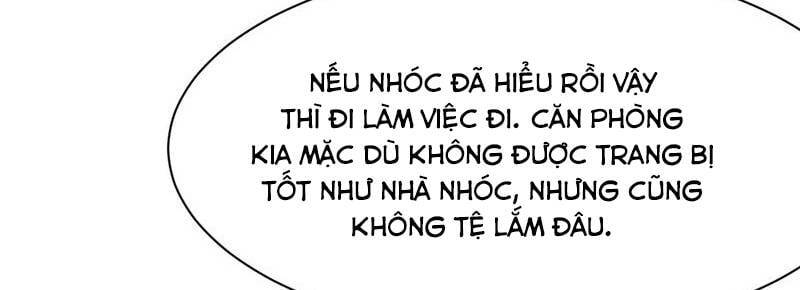 NẾU NHÓC ĐÃ HIỂU RỒI VẬY THÌ ĐI LÀM VIỆC ĐI. CĂN PHÒNG KIA MẶC DÙ KHÔNG ĐƯỢC TRANG BỊ TỐT NHƯ NHÀ NHÓC, NHƯNG CŨNG KHÔNG TỆ LẮM ĐÂU.